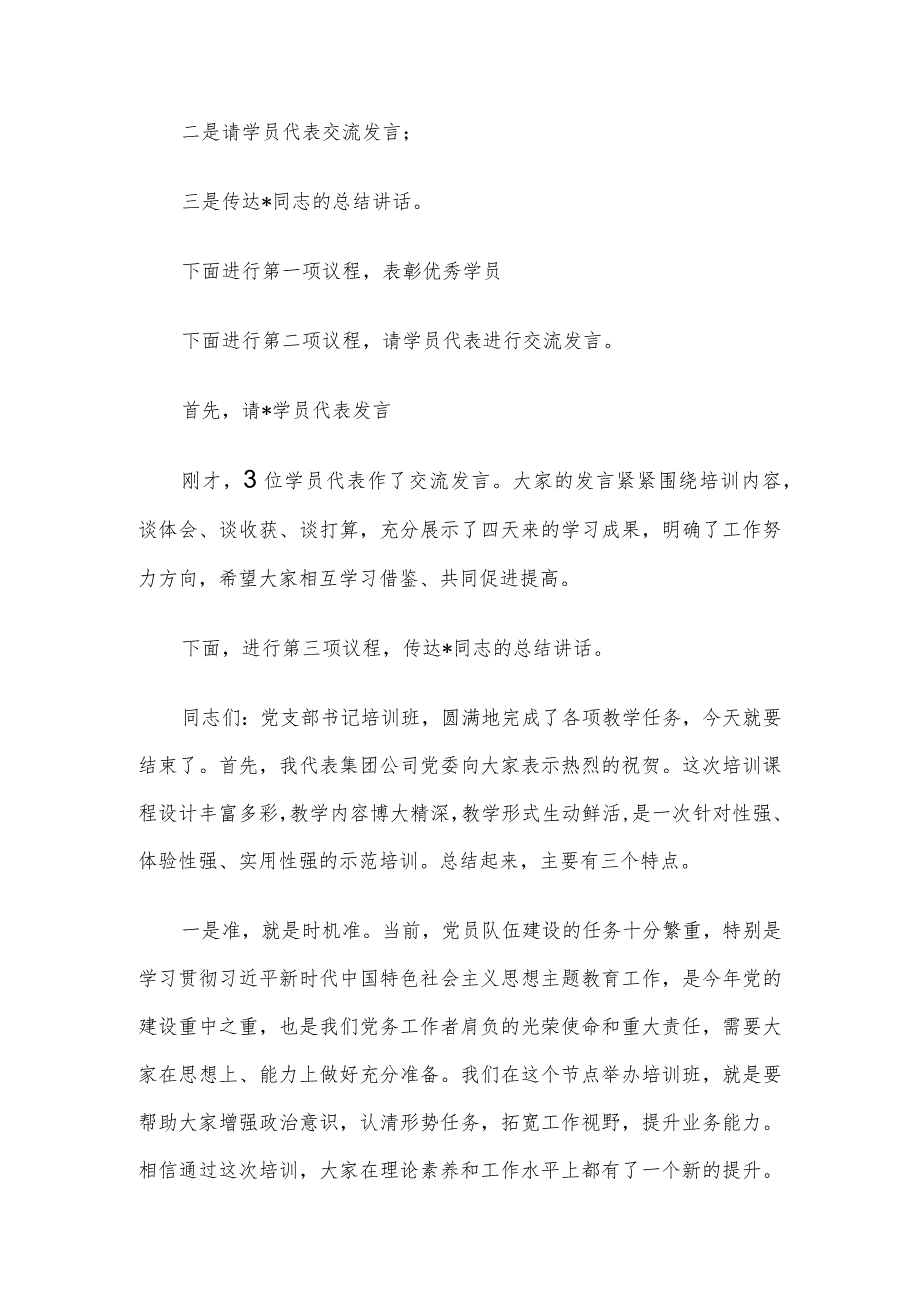 二是请学员代表交流发言；

三是传达*同志的总结讲话。

下面进行第一项议程，表彰优秀学员

下面进行第二项议程，请学员代表进行交流发言。

首先，请*学员代表发言

刚才，3位学员代表作了交流发言。大家的发言紧紧围绕培训内容，谈体会、谈收获、谈打算，充分展示了四天来的学习成果，明确了工作努力方向，希望大家相互学习借鉴、共同促进提高。

下面，进行第三项议程，传达*同志的总结讲话。

同志们：党支部书记培训班，圆满地完成了各项教学任务，今天就要结束了。首先，我代表集团公司党委向大家表示热烈的祝贺。这次培训课程设计丰富多彩，教学内容博大精深，教学形式生动鲜活，是一次针对性强、体验性强、实用性强的示范培训。总结起来，主要有三个特点。

一是准，就是时机准。当前，党员队伍建设的任务十分繁重，特别是学习贯彻习近平新时代中国特色社会主义思想主题教育工作，是今年党的建设重中之重，也是我们党务工作者肩负的光荣使命和重大责任，需要大家在思想上、能力上做好充分准备。我们在这个节点举办培训班，就是要帮助大家增强政治意识，认清形势任务，拓宽工作视野，提升业务能力。相信通过这次培训，大家在理论素养和工作水平上都有了一个新的提升。